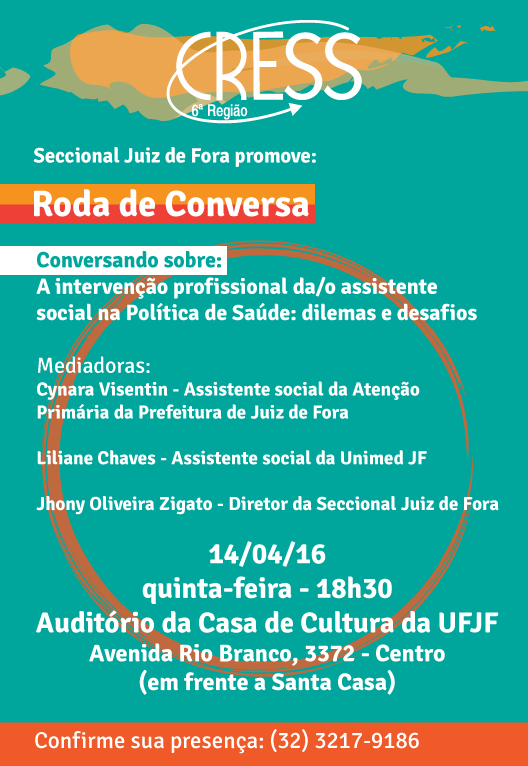 CRESS
6ª Região

Seccional Juiz de Fora promove:

Roda de Conversa

Conversando sobre:
A intervenção profissional da/o assistente social na Política de Saúde: dilemas e desafios

Mediadoras:
Cynara Visentin - Assistente social da Atenção Primária da Prefeitura de Juiz de Fora

Liliane Chaves - Assistente social da Unimed JF

Jhony Oliveira Zigato - Diretor da Seccional Juiz de Fora

14/04/16
quinta-feira - 18h30
Auditório da Casa de Cultura da UFJF
Avenida Rio Branco, 3372 - Centro
(em frente a Santa Casa)

Confirme sua presença: (32) 3217-9186